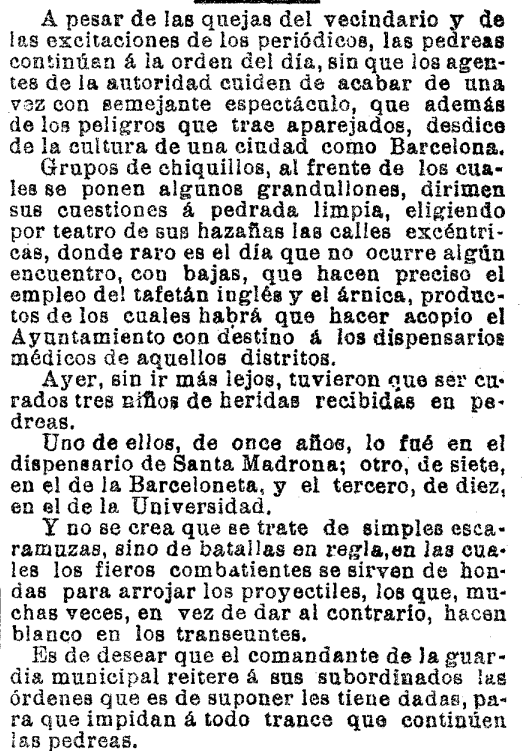 A pesar de las quejas del vecindario y de las excitaciones de los periódicos, las pedreas continúan á la orden del día, sin que los agentes de la autoridad cuiden de acabar de una vez con semejante espectáculo, que además de los peligros que trae aparejados, desdice de la cultura de una ciudad como Barcelona.

Grupos de chiquillos, al frente de los cuales se ponen algunos grandullones, dirimen sus cuestiones á pedrada limpia, eligiendo por teatro de sus hazañas las calles excéntricas, donde raro es el día que no ocurre algún encuentro, con bajas, que hacen preciso el empleo del tafetán inglés y el árnica, productos de los cuales habrá que hacer acopio el Ayuntamiento con destino á los dispensarios médicos de aquellos distritos.

Ayer, sin ir más lejos, tuvieron que ser curados tres niños de heridas recibidas en pedreas.

Uno de ellos, de once años, lo fué en el dispensario de Santa Madrona; otro, de siete, en el de la Barceloneta, y el tercero, de diez, en el de la Universidad.

Y no se crea que se trate de simples escaramuzas, sino de batallas en regla, en las cuales los fieros combatientes se sirven de hondas para arrojar los proyectiles, los que, muchas veces, en vez de dar al contrario, hacen blanco en los transeuntes.

Es de desear que el comandante de la guardia municipal reitere á sus subordinados las órdenes que es de suponer les tiene dadas, para que impidan á todo trance que continúen las pedreas.